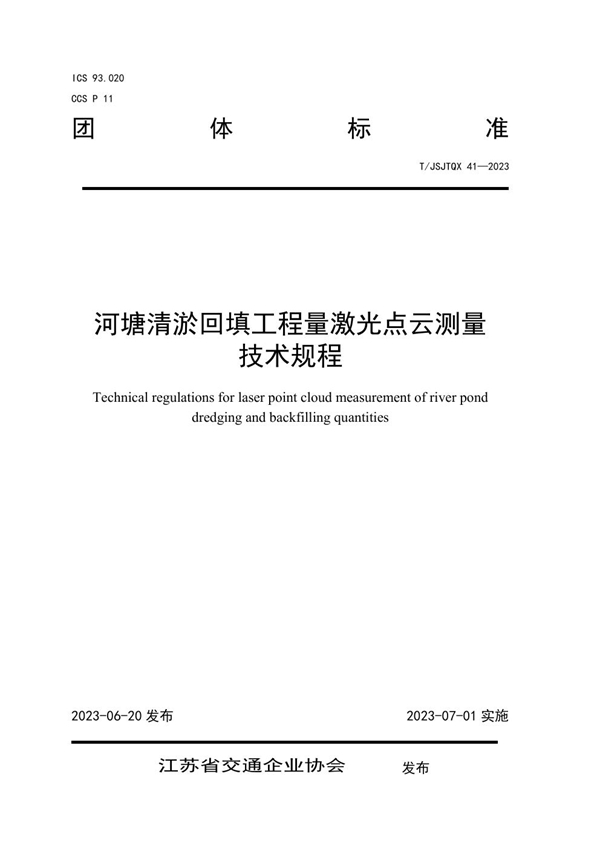 ICS 93.020
CCS P 11

团　　体　　标　　准

T/JSJTQX 41—2023

河塘清淤回填工程量激光点云测量技术规程

Technical regulations for laser point cloud measurement of river pond dredging and backfilling quantities

2023-06-20 发布　　2023-07-01 实施

江苏省交通企业协会　发布